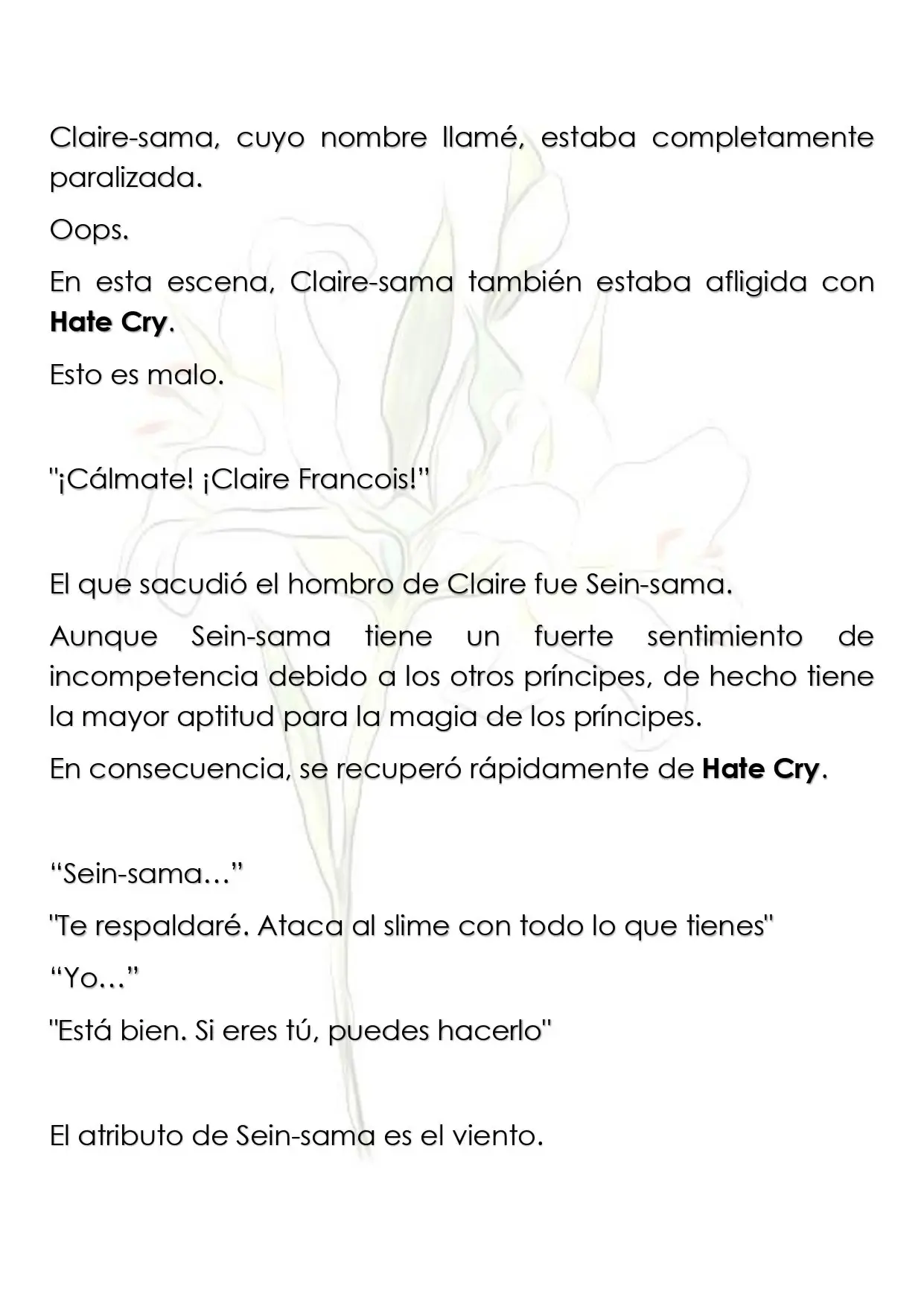 Claire-sama, cuyo nombre llamé, estaba completamente paralizada.

Oops.

En esta escena, Claire-sama también estaba afligida con Hate Cry.

Esto es malo.

"¡Cálmate! ¡Claire Francois!"

El que sacudió el hombro de Claire fue Sein-sama.

Aunque Sein-sama tiene un fuerte sentimiento de incompetencia debido a los otros príncipes, de hecho tiene la mayor aptitud para la magia de los príncipes.

En consecuencia, se recuperó rápidamente de Hate Cry.

"Sein-sama…"

"Te respaldaré. Ataca al slime con todo lo que tienes"

"Yo…"

"Está bien. Si eres tú, puedes hacerlo"

El atributo de Sein-sama es el viento.